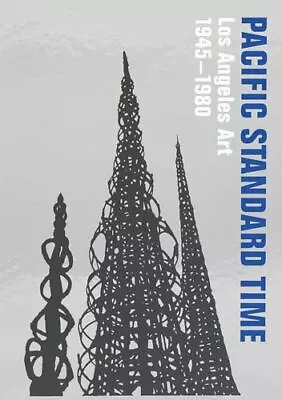 PACIFIC STANDARD TIME
Los Angeles Art
1945–1980